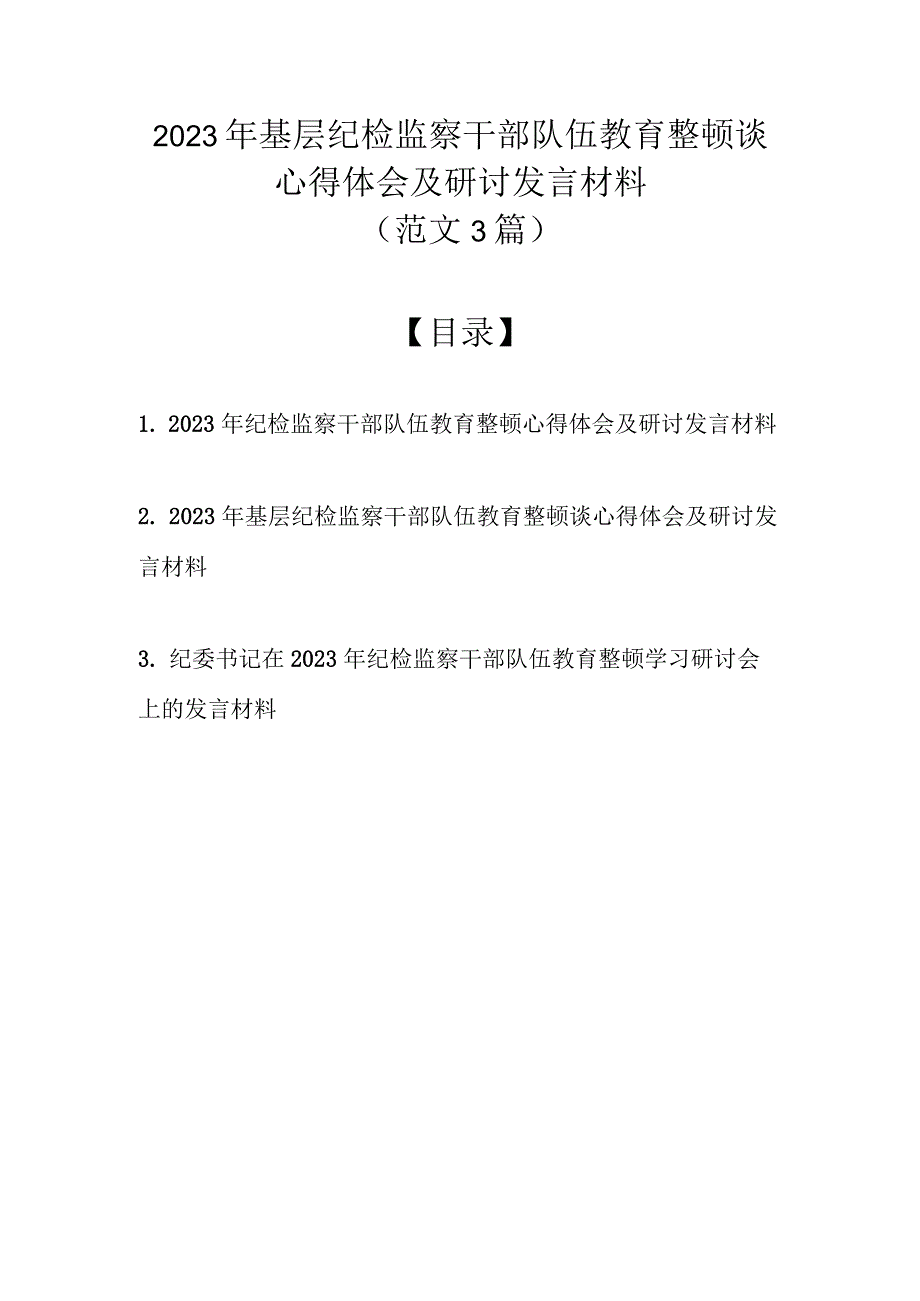 2023年基层纪检监察干部队伍教育整顿谈心得体会及研讨发言材料
（范文3篇）

【目录】

1. 2023年纪检监察干部队伍教育整顿心得体会及研讨发言材料

2. 2023年基层纪检监察干部队伍教育整顿谈心得体会及研讨发言材料

3. 纪委书记在2023年纪检监察干部队伍教育整顿学习研讨会上的发言材料